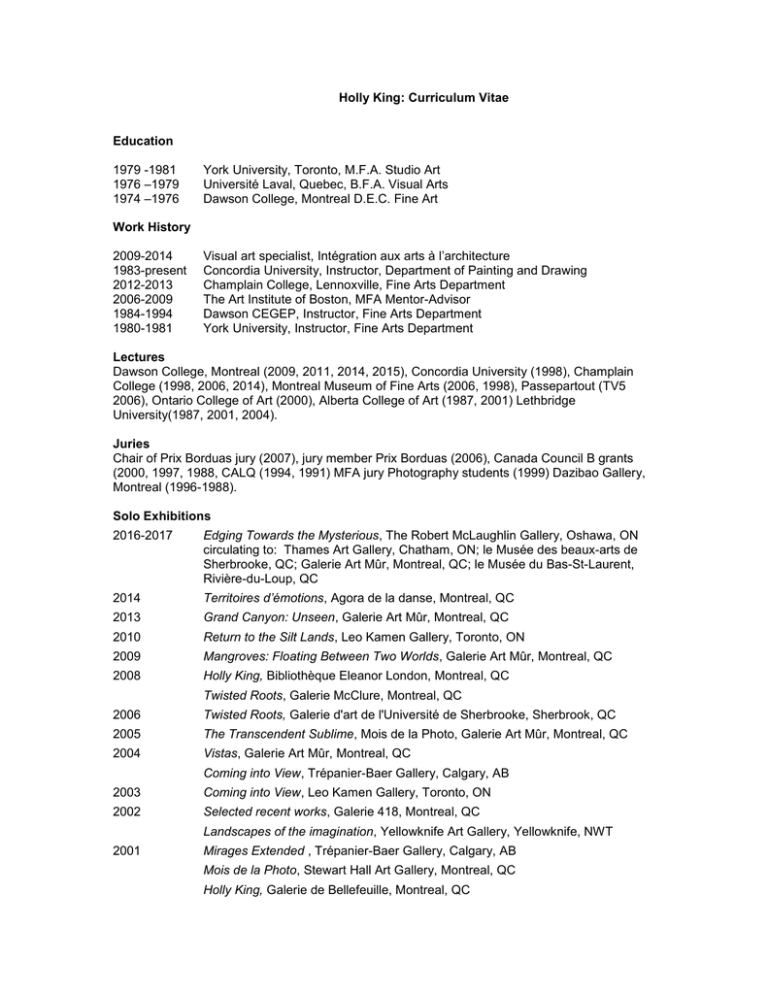 Holly King: Curriculum Vitae

Education

1979 -1981 York University, Toronto, M.F.A. Studio Art
1976 –1979 Université Laval, Quebec, B.F.A. Visual Arts
1974 –1976 Dawson College, Montreal D.E.C. Fine Art

Work History

2009-2014 Visual art specialist, Intégration aux arts à l'architecture
1983-present Concordia University, Instructor, Department of Painting and Drawing
2012-2013 Champlain College, Lennoxville, Fine Arts Department
2006-2009 The Art Institute of Boston, MFA Mentor-Advisor
1984-1994 Dawson CEGEP, Instructor, Fine Arts Department
1980-1981 York University, Instructor, Fine Arts Department

Lectures
Dawson College, Montreal (2009, 2011, 2014, 2015), Concordia University (1998), Champlain College (1998, 2006, 2014), Montreal Museum of Fine Arts (2006, 1998), Passepartout (TV5 2006), Ontario College of Art (2000), Alberta College of Art (1987, 2001) Lethbridge University(1987, 2001, 2004).

Juries
Chair of Prix Borduas jury (2007), jury member Prix Borduas (2006), Canada Council B grants (2000, 1997, 1988, CALQ (1994, 1991) MFA jury Photography students (1999) Dazibao Gallery, Montreal (1996-1988).

Solo Exhibitions

2016-2017 Edging Towards the Mysterious, The Robert McLaughlin Gallery, Oshawa, ON circulating to: Thames Art Gallery, Chatham, ON; le Musée des beaux-arts de Sherbrooke, QC; Galerie Art Mûr, Montreal, QC; le Musée du Bas-St-Laurent, Rivière-du-Loup, QC
2014 Territoires d'émotions, Agora de la danse, Montreal, QC
2013 Grand Canyon: Unseen, Galerie Art Mûr, Montreal, QC
2010 Return to the Silt Lands, Leo Kamen Gallery, Toronto, ON
2009 Mangroves: Floating Between Two Worlds, Galerie Art Mûr, Montreal, QC
2008 Holly King, Bibliothèque Eleanor London, Montreal, QC
Twisted Roots, Galerie McClure, Montreal, QC
2006 Twisted Roots, Galerie d'art de l'Université de Sherbrooke, Sherbrook, QC
2005 The Transcendent Sublime, Mois de la Photo, Galerie Art Mûr, Montreal, QC
2004 Vistas, Galerie Art Mûr, Montreal, QC
Coming into View, Trépanier-Baer Gallery, Calgary, AB
2003 Coming into View, Leo Kamen Gallery, Toronto, ON
2002 Selected recent works, Galerie 418, Montreal, QC
Landscapes of the imagination, Yellowknife Art Gallery, Yellowknife, NWT
2001 Mirages Extended , Trépanier-Baer Gallery, Calgary, AB
Mois de la Photo, Stewart Hall Art Gallery, Montreal, QC
Holly King, Galerie de Bellefeuille, Montreal, QC